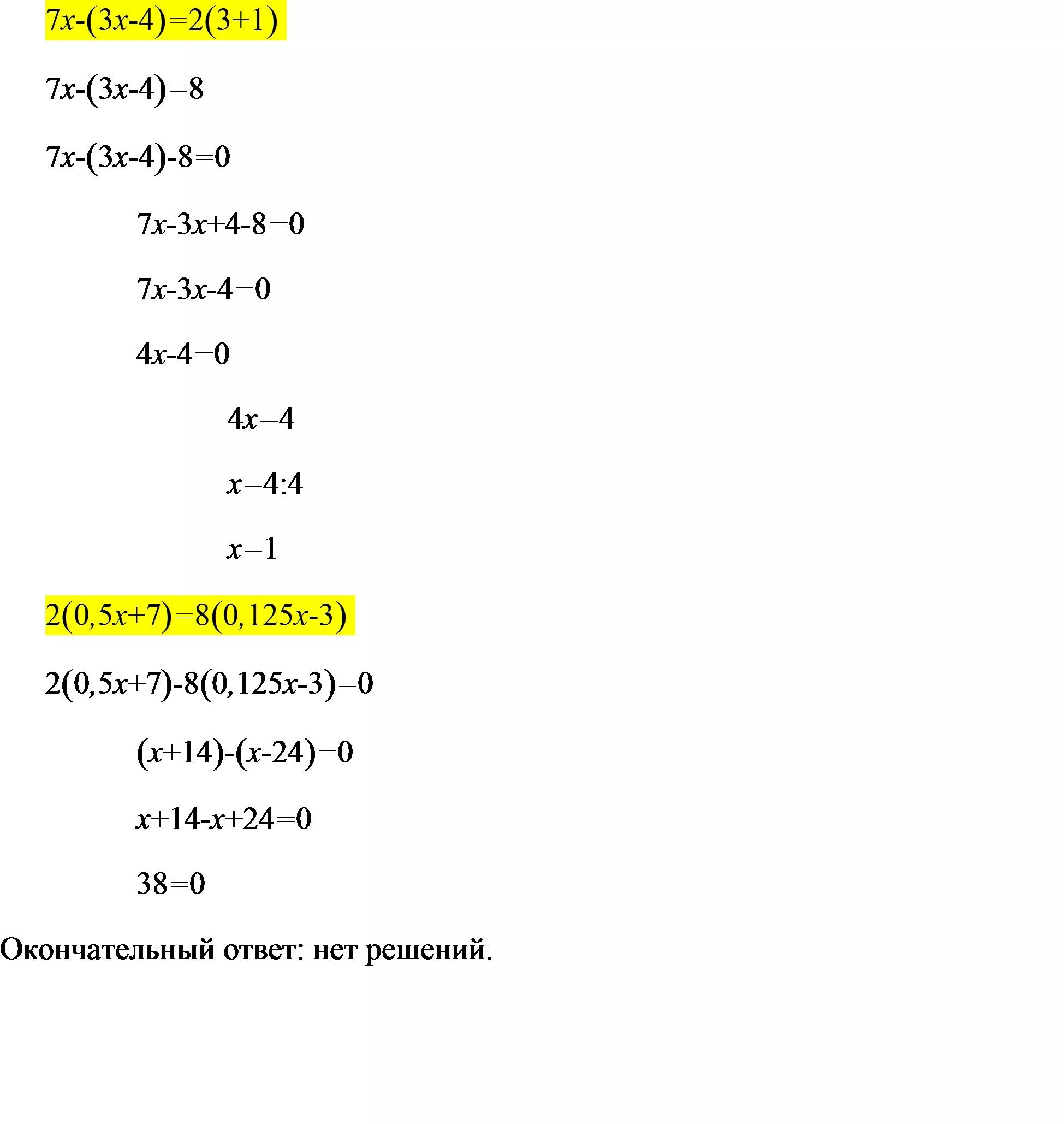 $7x-(3x-4)=2(3+1)$

$7x-(3x-4)=8$

$7x-(3x-4)-8=0$

$7x-3x+4-8=0$

$7x-3x-4=0$

$4x-4=0$

$4x=4$

$x=4:4$

$x=1$

$2(0,5x+7)=8(0,125x-3)$

$2(0,5x+7)-8(0,125x-3)=0$

$(x+14)-(x-24)=0$

$x+14-x+24=0$

$38=0$

Окончательный ответ: нет решений.